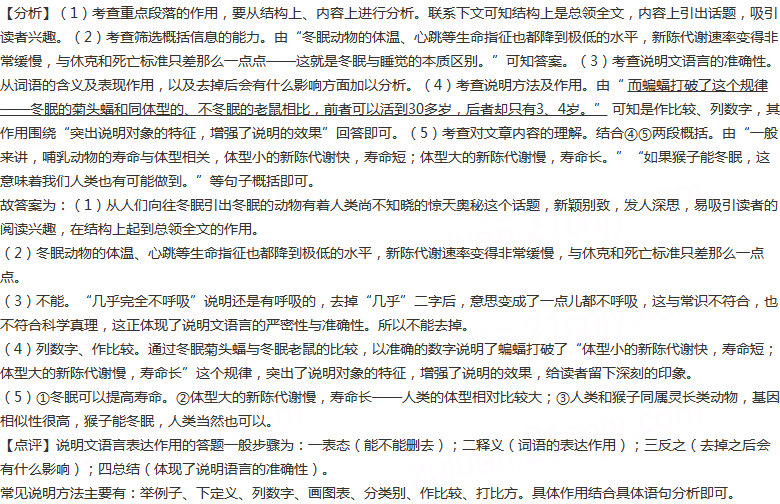 【分析】（1）考查重点段落的作用，要从结构上、内容上进行分析。联系下文可知结构上是总领全文，内容上引出话题，吸引读者兴趣。（2）考查筛选概括信息的能力。由“冬眠动物的体温、心跳等生命指征也都降到极低的水平，新陈代谢速率变得非常缓慢，与休克和死亡标准只差那么一点点——这就是冬眠与睡觉的本质区别。”可知答案。（3）考查说明文语言的准确性。从词语的含义及表现作用，以及去掉后会有什么影响方面加以分析。（4）考查说明方法及作用。由“而蝙蝠打破了这个规律——冬眠的菊头蝠和同体型的、不冬眠的老鼠相比，前者可以活到30多岁，后者却只有3、4岁。”可知是作比较、列数字，其作用围绕“突出说明对象的特征，增强了说明的效果”回答即可。（5）考查对文章内容的理解。结合④⑤两段概括。由“一般来讲，哺乳动物的寿命与体型相关，体型小的新陈代谢快，寿命短；体型大的新陈代谢慢，寿命长。”“如果猴子能冬眠，这意味着我们人类也有可能做到。”等句子概括即可。
故答案为：（1）从人们向往冬眠引出冬眠的动物有着人类尚不知晓的惊天奥秘这个话题，新颖别致，发人深思，易吸引读者的阅读兴趣，在结构上起到总领全文的作用。
（2）冬眠动物的体温、心跳等生命指征也都降到极低的水平，新陈代谢速率变得非常缓慢，与休克和死亡标准只差那么一点点。
（3）不能。“几乎完全不呼吸”说明还是有呼吸的，去掉“几乎”二字后，意思变成了一点儿都不呼吸，这与常识不符合，也不符合科学真理，这正体现了说明文语言的严密性与准确性。所以不能去掉。
（4）列数字、作比较。通过冬眠菊头蝠与冬眠老鼠的比较，以准确的数字说明了蝙蝠打破了“体型小的新陈代谢快，寿命短；体型大的新陈代谢慢，寿命长”这个规律，突出了说明对象的特征，增强了说明的效果，给读者留下深刻的印象。
（5）①冬眠可以提高寿命。②体型大的新陈代谢慢，寿命长——人类的体型相对比较大；③人类和猴子同属灵长类动物，基因相似性很高，猴子能冬眠，人类当然也可以。
【点评】说明文语言表达作用的答题一般步骤为：一表态（能不能删去）；二释义（词语的表达作用）；三反之（去掉之后会有什么影响）；四总结（体现了说明语言的准确性）。
常见说明方法主要有：举例子、下定义、列数字、画图表、分类别、作比较、打比方。具体作用结合具体语句分析即可。